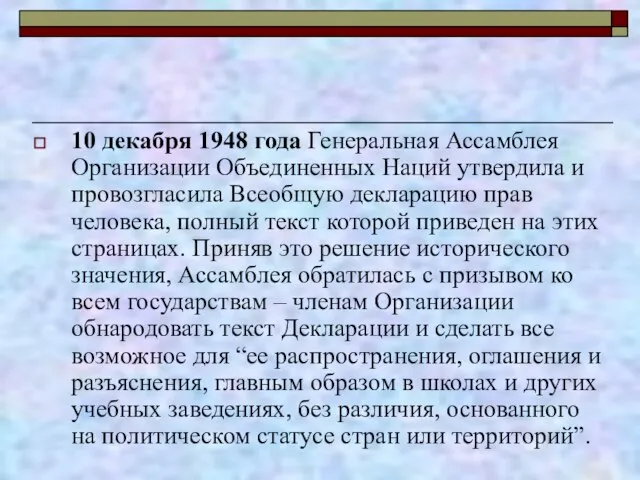 10 декабря 1948 года Генеральная Ассамблея Организации Объединенных Наций утвердила и провозгласила Всеобщую декларацию прав человека, полный текст которой приведен на этих страницах. Приняв это решение исторического значения, Ассамблея обратилась с призывом ко всем государствам – членам Организации обнародовать текст Декларации и сделать все возможное для “ее распространения, оглашения и разъяснения, главным образом в школах и других учебных заведениях, без различия, основанного на политическом статусе стран или территорий”.